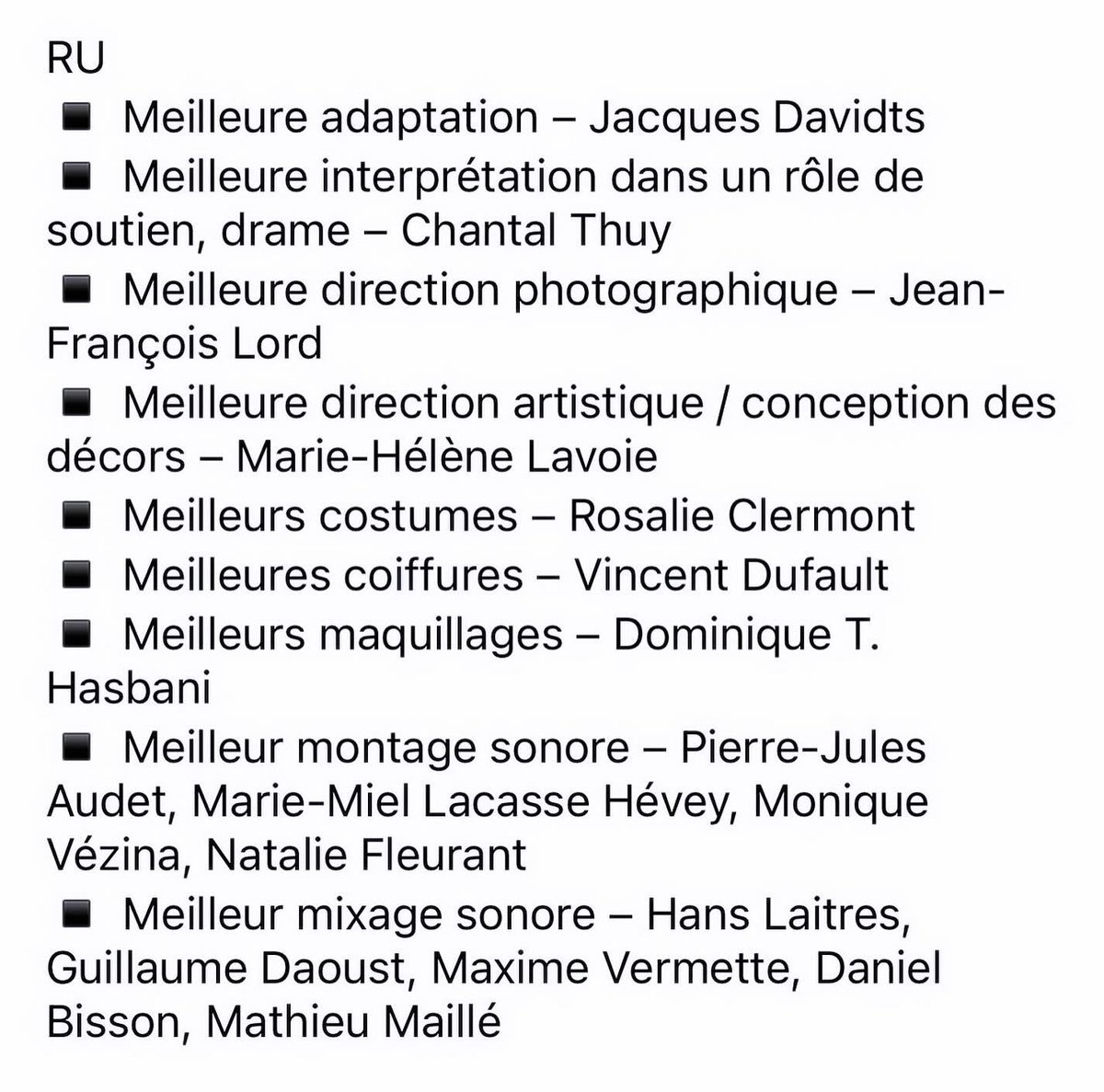 RU

▪ Meilleure adaptation – Jacques Davidts
▪ Meilleure interprétation dans un rôle de soutien, drame – Chantal Thuy
▪ Meilleure direction photographique – Jean-François Lord
▪ Meilleure direction artistique / conception des décors – Marie-Hélène Lavoie
▪ Meilleurs costumes – Rosalie Clermont
▪ Meilleures coiffures – Vincent Dufault
▪ Meilleurs maquillages – Dominique T. Hasbani
▪ Meilleur montage sonore – Pierre-Jules Audet, Marie-Miel Lacasse Hévey, Monique Vézina, Natalie Fleurant
▪ Meilleur mixage sonore – Hans Laitres, Guillaume Daoust, Maxime Vermette, Daniel Bisson, Mathieu Maillé